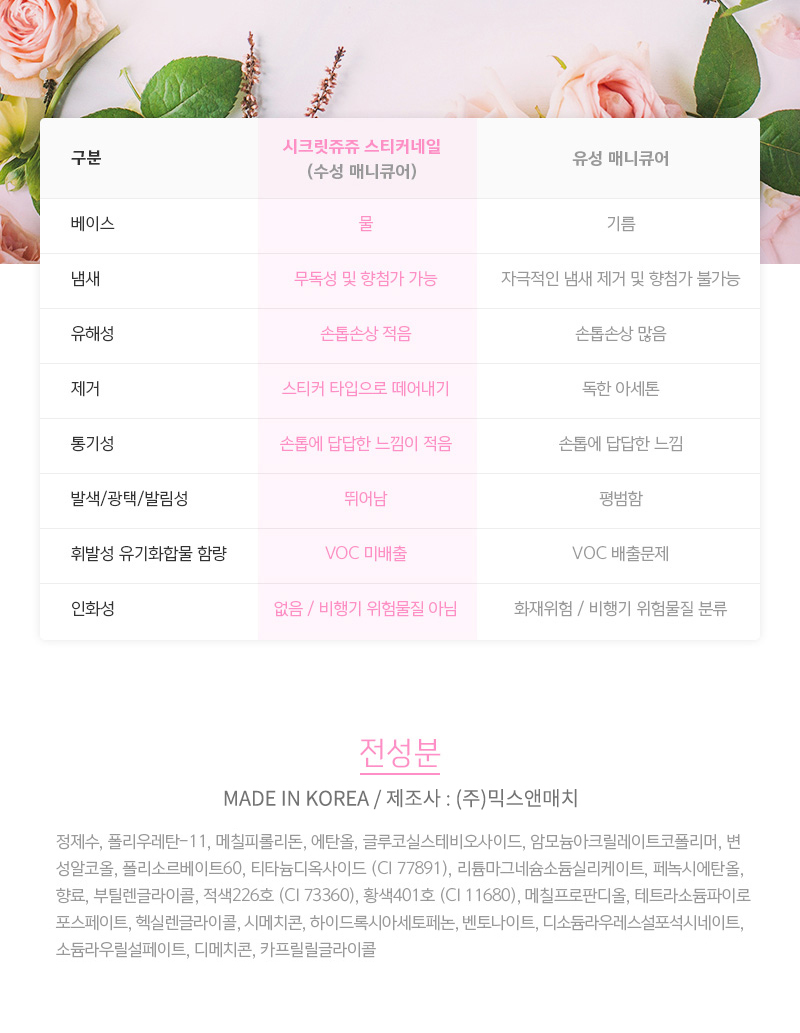 | 구분 | 시크릿쥬쥬 스티커네일 (수성 매니큐어) | 유성 매니큐어 |
|---|---|---|
| 베이스 | 물 | 기름 |
| 냄새 | 무독성 및 향첨가 가능 | 자극적인 냄새 제거 및 향첨가 불가능 |
| 유해성 | 손톱손상 적음 | 손톱손상 많음 |
| 제거 | 스티커 타입으로 떼어내기 | 독한 아세톤 |
| 통기성 | 손톱에 답답한 느낌이 적음 | 손톱에 답답한 느낌 |
| 발색/광택/발림성 | 뛰어남 | 평범함 |
| 휘발성 유기화합물 함량 | VOC 미배출 | VOC 배출문제 |
| 인화성 | 없음 / 비행기 위험물질 아님 | 화재위험 / 비행기 위험물질 분류 |

전성분

MADE IN KOREA / 제조사 : (주)믹스앤매치

정제수, 폴리우레탄-11, 메칠피롤리돈, 에탄올, 글루코실스테비오사이드, 암모늄아크릴레이트코폴리머, 변성알코올, 폴리소르베이트60, 티타늄디옥사이드 (CI 77891), 리튬마그네슘소듐실리케이트, 페녹시에탄올, 향료, 부틸렌글라이콜, 적색226호 (CI 73360), 황색401호 (CI 11680), 메칠프로판디올, 테트라소듐파이로포스페이트, 헥실렌글라이콜, 시메치콘, 하이드록시아세토페논, 벤토나이트, 디소듐라우레스설포석시네이트, 소듐라우릴설페이트, 디메치콘, 카프릴릴글라이콜